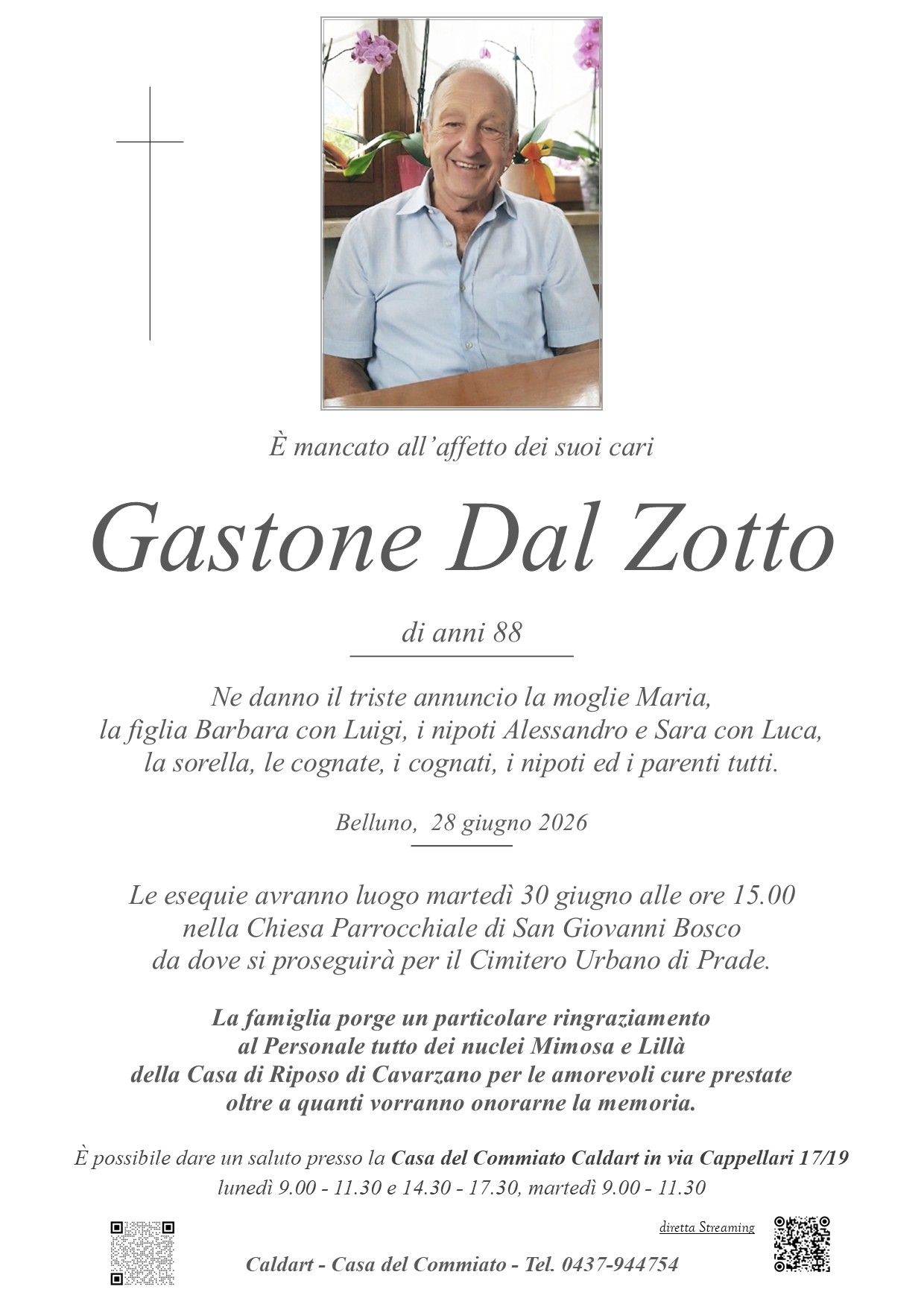 È mancato all'affetto dei suoi cari

Gastone Dal Zotto

di anni 88

Ne danno il triste annuncio la moglie Maria, la figlia Barbara con Luigi, i nipoti Alessandro e Sara con Luca, la sorella, le cognate, i cognati, i nipoti ed i parenti tutti.

Belluno, 28 giugno 2026

Le esequie avranno luogo martedì 30 giugno alle ore 15.00 nella Chiesa Parrocchiale di San Giovanni Bosco da dove si proseguirà per il Cimitero Urbano di Prade.

La famiglia porge un particolare ringraziamento al Personale tutto dei nuclei Mimosa e Lillà della Casa di Riposo di Cavarzano per le amorevoli cure prestate oltre a quanti vorranno onorarne la memoria.

È possibile dare un saluto presso la Casa del Commiato Caldart in via Cappellari 17/19
lunedì 9.00 - 11.30 e 14.30 - 17.30, martedì 9.00 - 11.30

diretta Streaming

Caldart - Casa del Commiato - Tel. 0437-944754